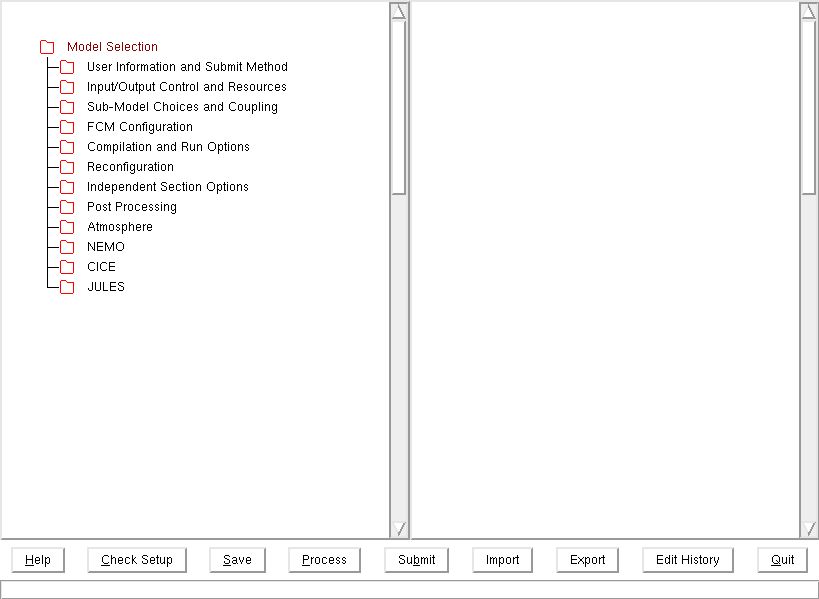 Model Selection
User Information and Submit Method
Input/Output Control and Resources
Sub-Model Choices and Coupling
FCM Configuration
Compilation and Run Options
Reconfiguration
Independent Section Options
Post Processing
Atmosphere
NEMO
CICE
JULES

Help
Check Setup
Save
Process
Submit
Import
Export
Edit History
Quit